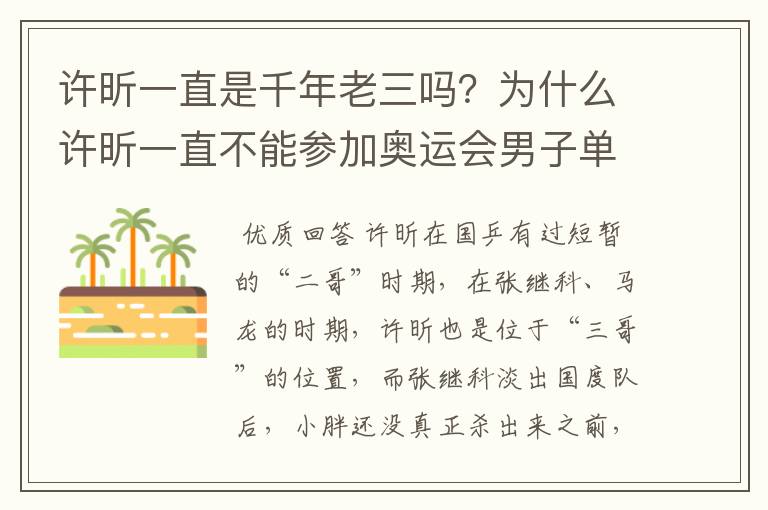 许昕一直是千年老三吗？为什么许昕一直不能参加奥运会男子单

优质回答 许昕在国乒有过短暂的“二哥”时期，在张继科、马龙的时期，许昕也是位于“三哥”的位置，而张继科淡出国度队后，小胖还没真正杀出来之前，